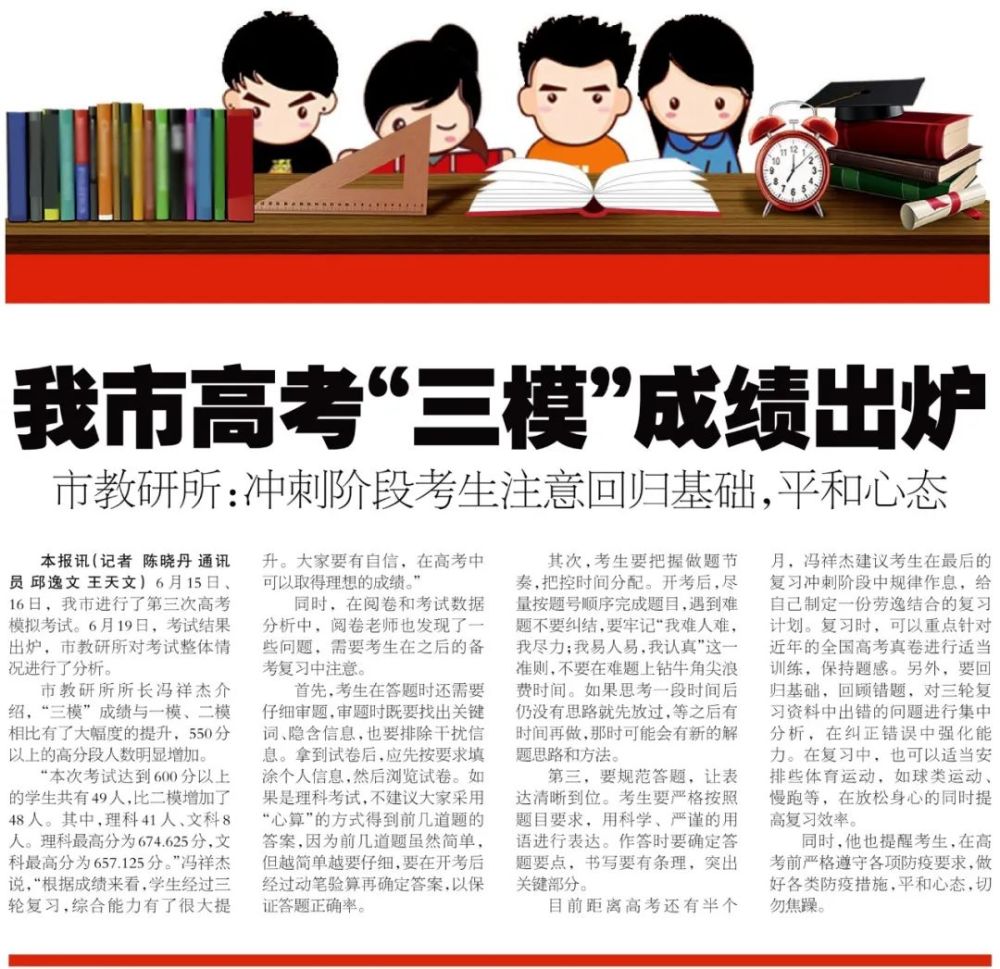 我市高考“三模”成绩出炉

市教研所：冲刺阶段考生注意回归基础，平和心态

本报讯（记者 陈晓丹 通讯员 邱逸文 王天文）6月15日、16日，我市进行了第三次高考模拟考试。6月19日，考试结果出炉，市教研所对考试整体情况进行了分析。

市教研所所长冯祥杰介绍，“三模”成绩与一模、二模相比有了大幅度的提升，550分以上的高分段人数明显增加。

“本次考试达到600分以上的学生共有49人，比二模增加了48人。其中，理科41人、文科8人。理科最高分为674.625分，文科最高分为657.125分。”冯祥杰说，“根据成绩来看，学生经过三轮复习，综合能力有了很大提升。大家要有自信，在高考中可以取得理想的成绩。”

同时，在阅卷和考试数据分析中，阅卷老师也发现了一些问题，需要考生在之后的备考复习中注意。

首先，考生在答题时还需要仔细审题，审题时既要找出关键词、隐含信息，也要排除干扰信息。拿到试卷后，应先按要求填涂个人信息，然后浏览试卷。如果是理科考试，不建议大家采用“心算”的方式得到前几道题的答案，因为前几道题虽然简单，但越简单越要仔细，要在开考后经过动笔验算再确定答案，以保证答题正确率。

其次，考生要把握做题节奏，把控时间分配。开考后，尽量按题号顺序完成题目，遇到难题不要纠结，要牢记“我难人难，我尽力；我易人易，我认真”这一准则，不要在难题上钻牛角尖浪费时间。如果思考一段时间后仍没有思路就先放过，等之后有时间再做，那时可能会有新的解题思路和方法。

第三，要规范答题，让表达清晰到位。考生要严格按照题目要求，用科学、严谨的用语进行表达。作答时要确定答题要点，书写要有条理，突出关键部分。

目前距离高考还有半个月，冯祥杰建议考生在最后的复习冲刺阶段中规律作息，给自己制定一份劳逸结合的复习计划。复习时，可以重点针对近年的全国高考真卷进行适当训练，保持题感。另外，要回归基础，回顾错题，对三轮复习资料中出错的问题进行集中分析，在纠正错误中强化能力。在复习中，也可以适当安排些体育运动，如球类运动、慢跑等，在放松身心的同时提高复习效率。

同时，他也提醒考生，在高考前严格遵守各项防疫要求，做好各类防疫措施，平和心态，切勿焦躁。